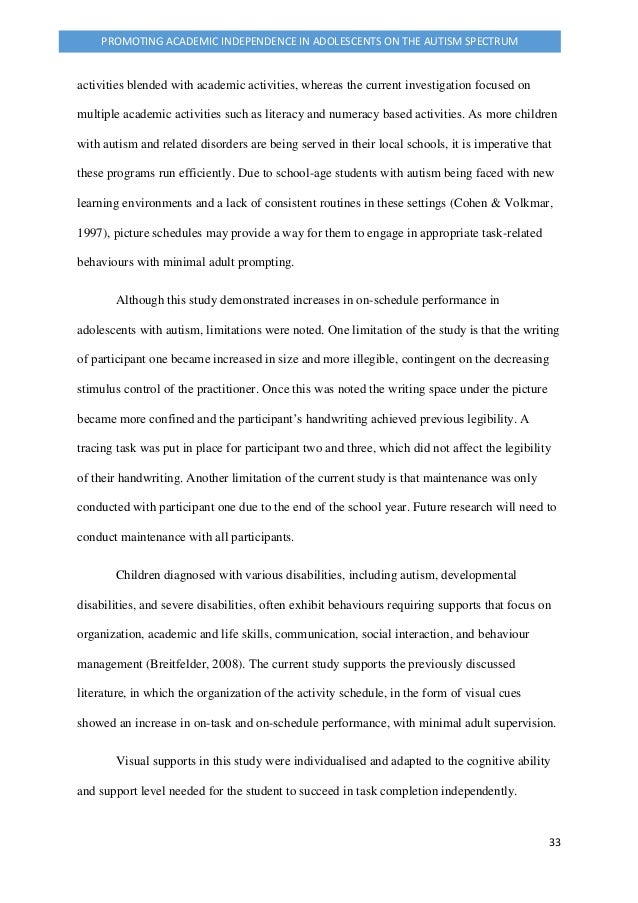 PROMOTING ACADEMIC INDEPENDENCE IN ADOLESCENTS ON THE AUTISM SPECTRUM

activities blended with academic activities, whereas the current investigation focused on multiple academic activities such as literacy and numeracy based activities. As more children with autism and related disorders are being served in their local schools, it is imperative that these programs run efficiently. Due to school-age students with autism being faced with new learning environments and a lack of consistent routines in these settings (Cohen & Volkmar, 1997), picture schedules may provide a way for them to engage in appropriate task-related behaviours with minimal adult prompting.

Although this study demonstrated increases in on-schedule performance in adolescents with autism, limitations were noted. One limitation of the study is that the writing of participant one became increased in size and more illegible, contingent on the decreasing stimulus control of the practitioner. Once this was noted the writing space under the picture became more confined and the participant's handwriting achieved previous legibility. A tracing task was put in place for participant two and three, which did not affect the legibility of their handwriting. Another limitation of the current study is that maintenance was only conducted with participant one due to the end of the school year. Future research will need to conduct maintenance with all participants.

Children diagnosed with various disabilities, including autism, developmental disabilities, and severe disabilities, often exhibit behaviours requiring supports that focus on organization, academic and life skills, communication, social interaction, and behaviour management (Breitfelder, 2008). The current study supports the previously discussed literature, in which the organization of the activity schedule, in the form of visual cues showed an increase in on-task and on-schedule performance, with minimal adult supervision.

Visual supports in this study were individualised and adapted to the cognitive ability and support level needed for the student to succeed in task completion independently.

33